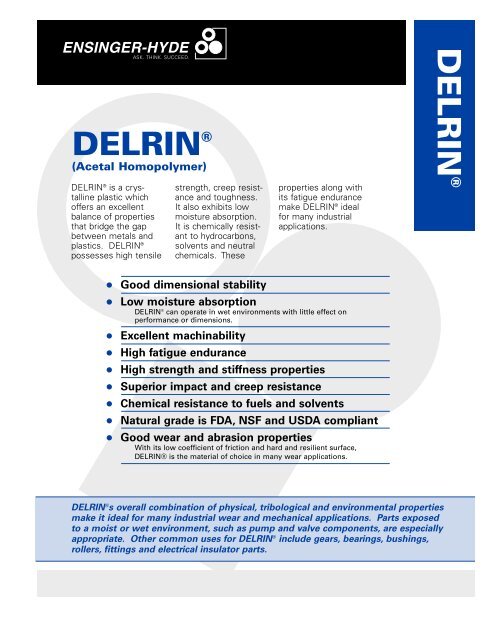 ENSINGER-HYDE
ASK. THINK. SUCCEED.

DELRIN®

DELRIN®
(Acetal Homopolymer)

DELRIN® is a crystalline plastic which offers an excellent balance of properties that bridge the gap between metals and plastics. DELRIN® possesses high tensile strength, creep resistance and toughness. It also exhibits low moisture absorption. It is chemically resistant to hydrocarbons, solvents and neutral chemicals. These properties along with its fatigue endurance make DELRIN® ideal for many industrial applications.

• Good dimensional stability
• Low moisture absorption
DELRIN® can operate in wet environments with little effect on performance or dimensions.
• Excellent machinability
• High fatigue endurance
• High strength and stiffness properties
• Superior impact and creep resistance
• Chemical resistance to fuels and solvents
• Natural grade is FDA, NSF and USDA compliant
• Good wear and abrasion properties
With its low coefficient of friction and hard and resilient surface, DELRIN® is the material of choice in many wear applications.

DELRIN®'s overall combination of physical, tribological and environmental properties make it ideal for many industrial wear and mechanical applications. Parts exposed to a moist or wet environment, such as pump and valve components, are especially appropriate. Other common uses for DELRIN® include gears, bearings, bushings, rollers, fittings and electrical insulator parts.